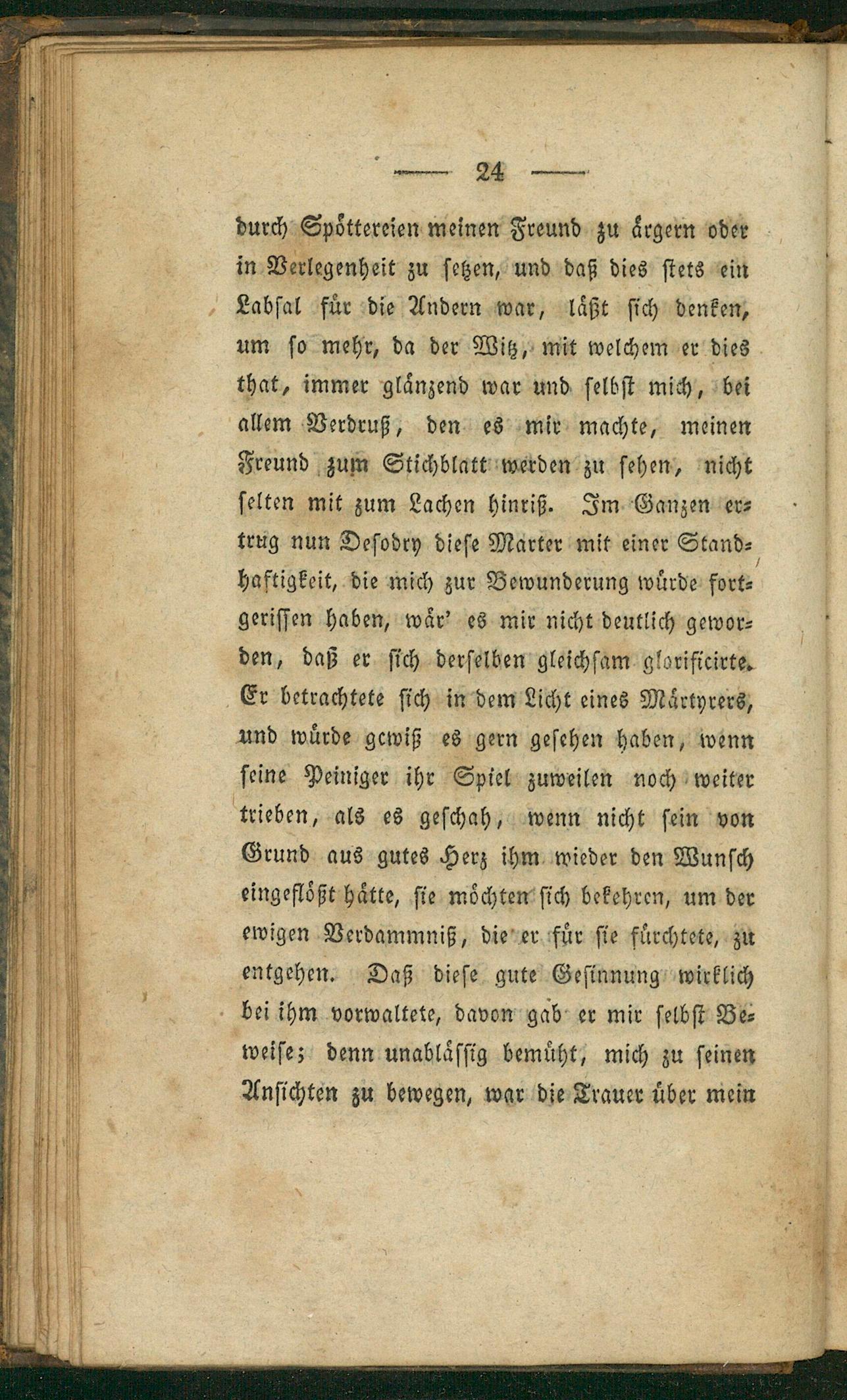 — 24 —

durch Spöttereien meinen Freund zu ärgern oder in Verlegenheit zu setzen, und daß dies stets ein Labsal für die Andern war, läßt sich denken, um so mehr, da der Witz, mit welchem er dies that, immer glänzend war und selbst mich, bei allem Verdruß, den es mir machte, meinen Freund zum Stichblatt werden zu sehen, nicht selten mit zum Lachen hinriß. Im Ganzen ertrug nun Desodry diese Marter mit einer Standhaftigkeit, die mich zur Bewunderung würde fortgerissen haben, wär' es mir nicht deutlich geworden, daß er sich derselben gleichsam glorificirte. Er betrachtete sich in dem Licht eines Märtyrers, und würde gewiß es gern gesehen haben, wenn seine Peiniger ihr Spiel zuweilen noch weiter trieben, als es geschah, wenn nicht sein von Grund aus gutes Herz ihm wieder den Wunsch eingeflößt hätte, sie möchten sich bekehren, um der ewigen Verdammniß, die er für sie fürchtete, zu entgehen. Daß diese gute Gesinnung wirklich bei ihm vorwaltete, davon gab er mir selbst Beweise; denn unablässig bemüht, mich zu seinen Ansichten zu bewegen, war die Trauer über mein